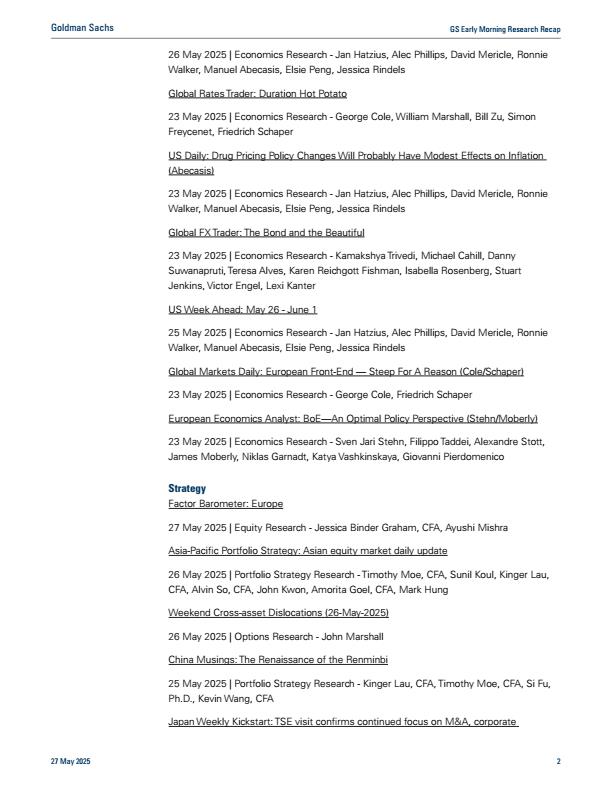 Goldman Sachs

GS Early Morning Research Recap

26 May 2025 | Economics Research - Jan Hatzius, Alec Phillips, David Mericle, Ronnie Walker, Manuel Abecasis, Elsie Peng, Jessica Rindels

Global Rates Trader: Duration Hot Potato

23 May 2025 | Economics Research - George Cole, William Marshall, Bill Zu, Simon Freycenet, Friedrich Schaper

US Daily: Drug Pricing Policy Changes Will Probably Have Modest Effects on Inflation (Abecasis)

23 May 2025 | Economics Research - Jan Hatzius, Alec Phillips, David Mericle, Ronnie Walker, Manuel Abecasis, Elsie Peng, Jessica Rindels

Global FX Trader: The Bond and the Beautiful

23 May 2025 | Economics Research - Kamakshya Trivedi, Michael Cahill, Danny Suwanapruti, Teresa Alves, Karen Reichgott Fishman, Isabella Rosenberg, Stuart Jenkins, Victor Engel, Lexi Kanter

US Week Ahead: May 26 - June 1

25 May 2025 | Economics Research - Jan Hatzius, Alec Phillips, David Mericle, Ronnie Walker, Manuel Abecasis, Elsie Peng, Jessica Rindels

Global Markets Daily: European Front-End — Steep For A Reason (Cole/Schaper)

23 May 2025 | Economics Research - George Cole, Friedrich Schaper

European Economics Analyst: BoE—An Optimal Policy Perspective (Stehn/Moberly)

23 May 2025 | Economics Research - Sven Jari Stehn, Filippo Taddei, Alexandre Stott, James Moberly, Niklas Garnadt, Katya Vashkinskaya, Giovanni Pierdomenico

Strategy
Factor Barometer: Europe

27 May 2025 | Equity Research - Jessica Binder Graham, CFA, Ayushi Mishra

Asia-Pacific Portfolio Strategy: Asian equity market daily update

26 May 2025 | Portfolio Strategy Research - Timothy Moe, CFA, Sunil Koul, Kinger Lau, CFA, Alvin So, CFA, John Kwon, Amorita Goel, CFA, Mark Hung

Weekend Cross-asset Dislocations (26-May-2025)

26 May 2025 | Options Research - John Marshall

China Musings: The Renaissance of the Renminbi

25 May 2025 | Portfolio Strategy Research - Kinger Lau, CFA, Timothy Moe, CFA, Si Fu, Ph.D., Kevin Wang, CFA

Japan Weekly Kickstart: TSE visit confirms continued focus on M&A, corporate

27 May 2025

2